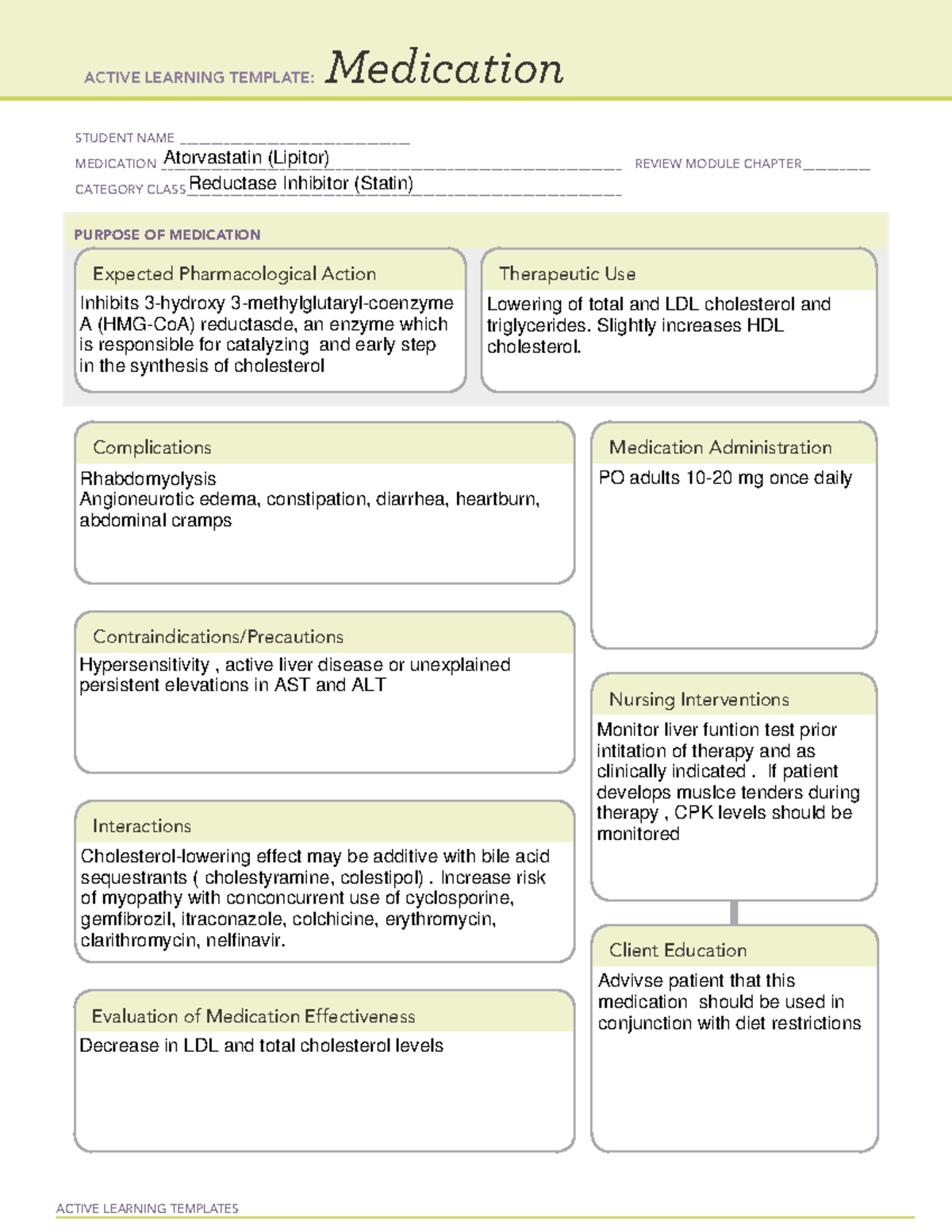 ACTIVE LEARNING TEMPLATE: Medication

STUDENT NAME ____
MEDICATION Atorvastatin (Lipitor)
REVIEW MODULE CHAPTER ____
CATEGORY CLASS Reductase Inhibitor (Statin)

PURPOSE OF MEDICATION

Expected Pharmacological Action

Inhibits 3-hydroxy 3-methylglutaryl-coenzyme A (HMG-CoA) reductasde, an enzyme which is responsible for catalyzing and early step in the synthesis of cholesterol

Therapeutic Use

Lowering of total and LDL cholesterol and triglycerides. Slightly increases HDL cholesterol.

Complications

Rhabdomyolysis
Angioneurotic edema, constipation, diarrhea, heartburn, abdominal cramps

Contraindications/Precautions

Hypersensitivity , active liver disease or unexplained persistent elevations in AST and ALT

Interactions

Cholesterol-lowering effect may be additive with bile acid sequestrants ( cholestyramine, colestipol) . Increase risk of myopathy with conconcurrent use of cyclosporine, gemfibrozil, itraconazole, colchicine, erythromycin, clarithromycin, nelfinavir.

Evaluation of Medication Effectiveness

Decrease in LDL and total cholesterol levels

Medication Administration

PO adults 10-20 mg once daily

Nursing Interventions

Monitor liver funtion test prior intitation of therapy and as clinically indicated . If patient develops muslce tenders during therapy , CPK levels should be monitored

Client Education

Advivse patient that this medication should be used in conjunction with diet restrictions

ACTIVE LEARNING TEMPLATES